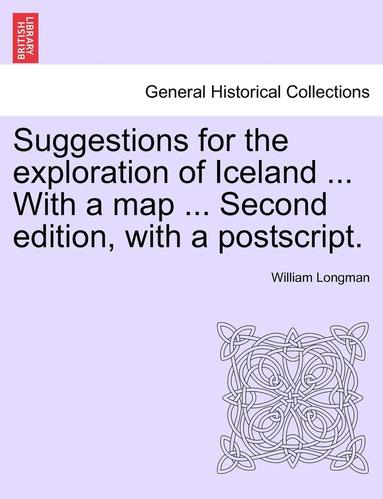 BRITISH LIBRARY

General Historical Collections

Suggestions for the exploration of Iceland ... With a map ... Second edition, with a postscript.

William Longman